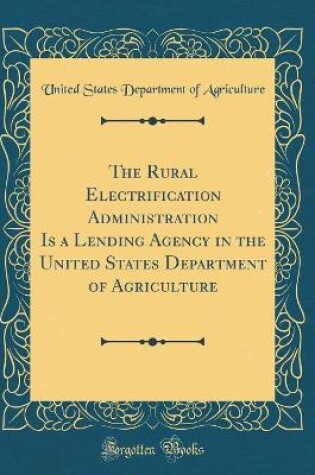 United States Department of Agriculture

The Rural Electrification Administration Is a Lending Agency in the United States Department of Agriculture

Forgotten Books